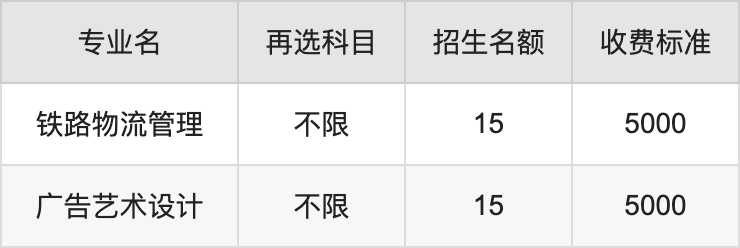 | 专业名 | 再选科目 | 招生名额 | 收费标准 |
|---|---|---|---|
| 铁路物流管理 | 不限 | 15 | 5000 |
| 广告艺术设计 | 不限 | 15 | 5000 |